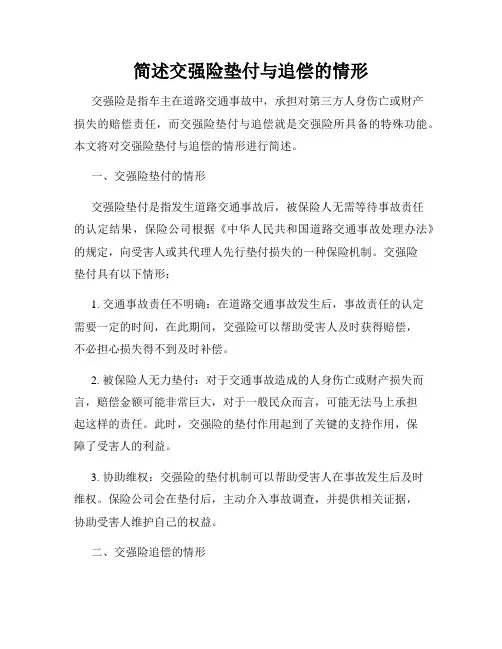 简述交强险垫付与追偿的情形

交强险是指车主在道路交通事故中，承担对第三方人身伤亡或财产损失的赔偿责任，而交强险垫付与追偿就是交强险所具备的特殊功能。本文将对交强险垫付与追偿的情形进行简述。

一、交强险垫付的情形

交强险垫付是指发生道路交通事故后，被保险人无需等待事故责任的认定结果，保险公司根据《中华人民共和国道路交通事故处理办法》的规定，向受害人或其代理人先行垫付损失的一种保险机制。交强险垫付具有以下情形：

1. 交通事故责任不明确：在道路交通事故发生后，事故责任的认定需要一定的时间，在此期间，交强险可以帮助受害人及时获得赔偿，不必担心损失得不到及时补偿。

2. 被保险人无力垫付：对于交通事故造成的人身伤亡或财产损失而言，赔偿金额可能非常巨大，对于一般民众而言，可能无法马上承担起这样的责任。此时，交强险的垫付作用起到了关键的支持作用，保障了受害人的利益。

3. 协助维权：交强险的垫付机制可以帮助受害人在事故发生后及时维权。保险公司会在垫付后，主动介入事故调查，并提供相关证据，协助受害人维护自己的权益。

二、交强险追偿的情形